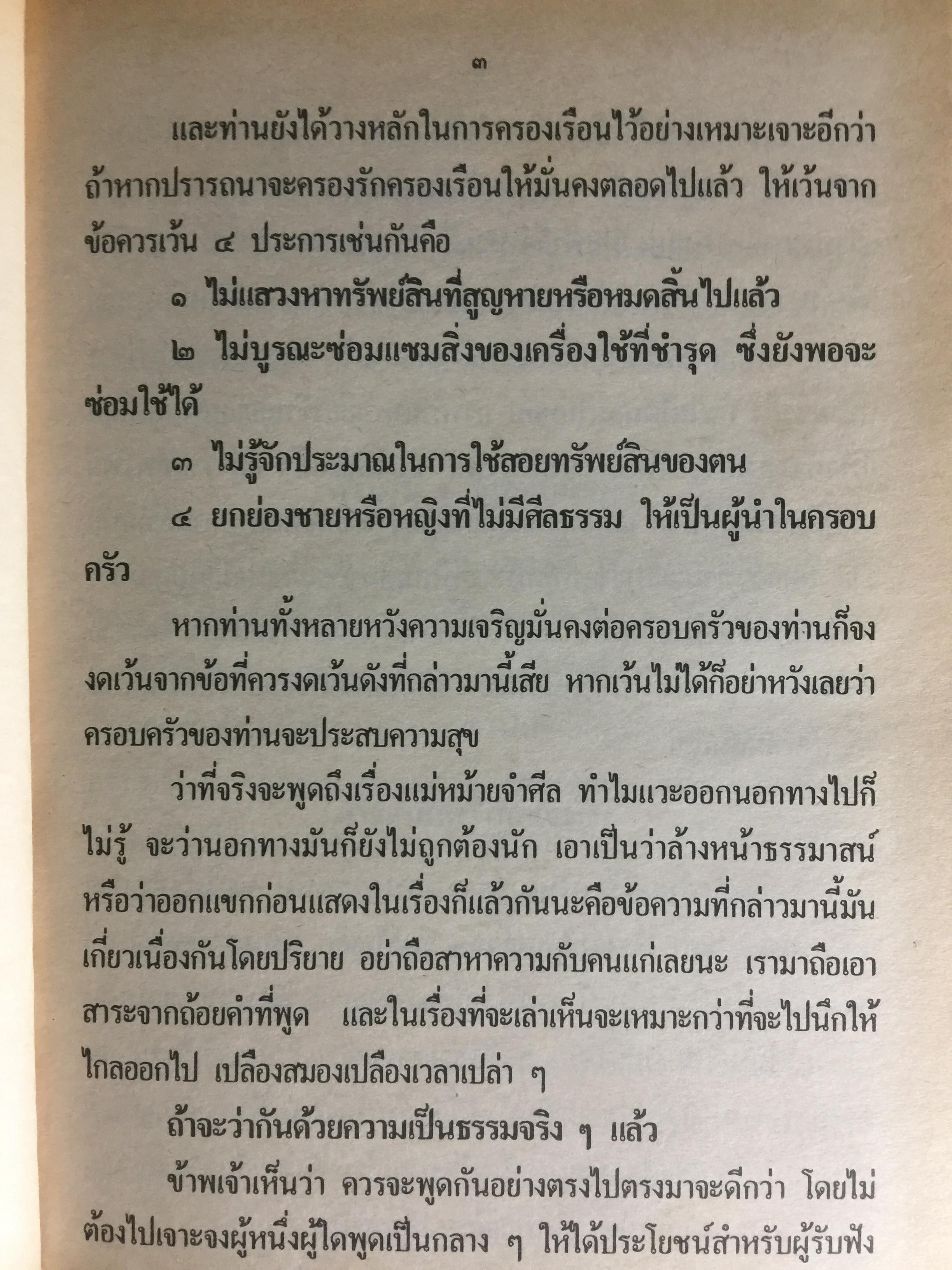 ๓

และท่านยังได้วางหลักในการครองเรือนไว้อย่างเหมาะเจาะอีกว่า ถ้าหากปรารถนาจะครองรักครองเรือนให้มั่นคงตลอดไปแล้ว ให้เว้นจากข้อควรเว้น ๔ ประการเช่นกันคือ

๑ ไม่แสวงหาทรัพย์สินที่สูญหายหรือหมดสิ้นไปแล้ว

๒ ไม่บูรณะซ่อมแซมสิ่งของเครื่องใช้ที่ชำรุด ซึ่งยังพอจะซ่อมใช้ได้

๓ ไม่รู้จักประมาณในการใช้สอยทรัพย์สินของตน

๔ ยกย่องชายหรือหญิงที่ไม่มีศีลธรรม ให้เป็นผู้นำในครอบครัว

หากท่านทั้งหลายหวังความเจริญมั่นคงต่อครอบครัวของท่านก็จงงดเว้นจากข้อที่ควรงดเว้นดังที่กล่าวมานี้เสีย หากเว้นไม่ได้ก็อย่าหวังเลยว่าครอบครัวของท่านจะประสบความสุข

ว่าที่จริงจะพูดถึงเรื่องแม่หม้ายจำศีล ทำไมแวะออกนอกทางไปก็ไม่รู้ จะว่านอกทางมันก็ยังไม่ถูกต้องนัก เอาเป็นว่าล้างหน้าธรรมาสน์หรือว่าออกแขกก่อนแสดงในเรื่องก็แล้วกันนะคือข้อความที่กล่าวมานี้มันเกี่ยวเนื่องกันโดยปริยาย อย่าถือสาหาความกับคนแก่เลยนะ เรามาถือเอาสาระจากถ้อยคำที่พูด และในเรื่องที่จะเล่าเห็นจะเหมาะกว่าที่จะไปนึกให้ไกลออกไป เปลืองสมองเปลืองเวลาเปล่า ๆ

ถ้าจะว่ากันด้วยความเป็นธรรมจริง ๆ แล้ว

ข้าพเจ้าเห็นว่า ควรจะพูดกันอย่างตรงไปตรงมาจะดีกว่า โดยไม่ต้องไปเจาะจงผู้หนึ่งผู้ใดพูดเป็นกลาง ๆ ให้ได้ประโยชน์สำหรับผู้รับฟัง